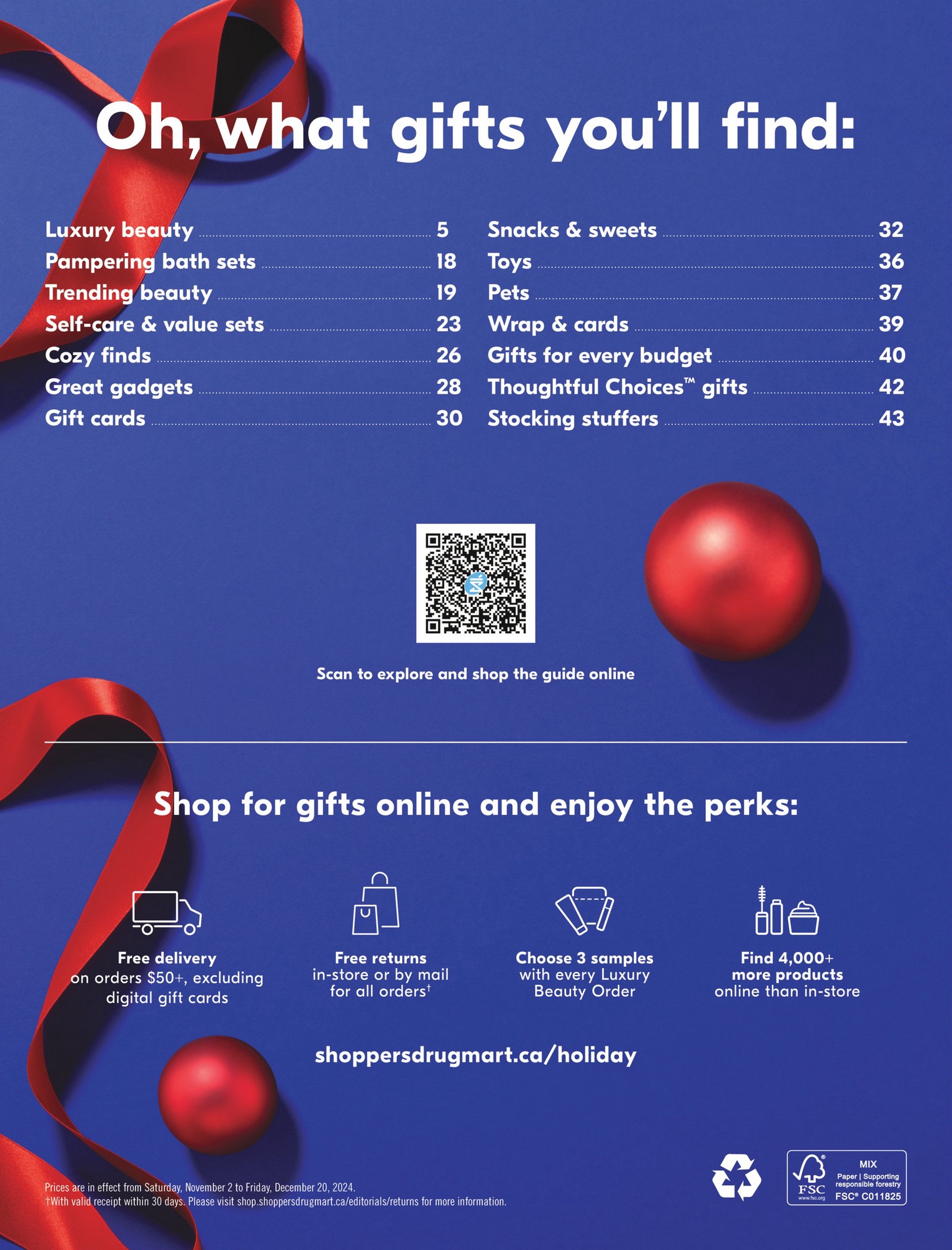 Oh, what gifts you'll find:

Luxury beauty 5
Pampering bath sets 18
Trending beauty 19
Self-care & value sets 23
Cozy finds 26
Great gadgets 28
Gift cards 30

Snacks & sweets 32
Toys 36
Pets 37
Wrap & cards 39
Gifts for every budget 40
Thoughtful Choices™ gifts 42
Stocking stuffers 43

Scan to explore and shop the guide online

Shop for gifts online and enjoy the perks:

Free delivery
on orders $50+, excluding digital gift cards

Free returns
in-store or by mail for all orders$^{†}$

Choose 3 samples
with every Luxury Beauty Order

Find 4,000+ more products
online than in-store

shoppersdrugmart.ca/holiday

Prices are in effect from Saturday, November 2 to Friday, December 20, 2024.
†With valid receipt within 30 days. Please visit shop.shoppersdrugmart.ca/editorials/returns for more information.

FSC
www.fsc.org
MIX
Paper | Supporting responsible forestry
FSC® C011825